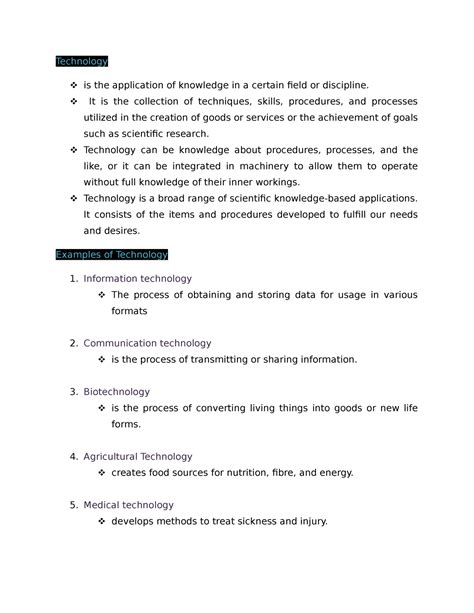 Technology

❖ is the application of knowledge in a certain field or discipline.
❖ It is the collection of techniques, skills, procedures, and processes utilized in the creation of goods or services or the achievement of goals such as scientific research.
❖ Technology can be knowledge about procedures, processes, and the like, or it can be integrated in machinery to allow them to operate without full knowledge of their inner workings.
❖ Technology is a broad range of scientific knowledge-based applications. It consists of the items and procedures developed to fulfill our needs and desires.

Examples of Technology

1. Information technology
❖ The process of obtaining and storing data for usage in various formats

2. Communication technology
❖ is the process of transmitting or sharing information.

3. Biotechnology
❖ is the process of converting living things into goods or new life forms.

4. Agricultural Technology
❖ creates food sources for nutrition, fibre, and energy.

5. Medical technology
❖ develops methods to treat sickness and injury.